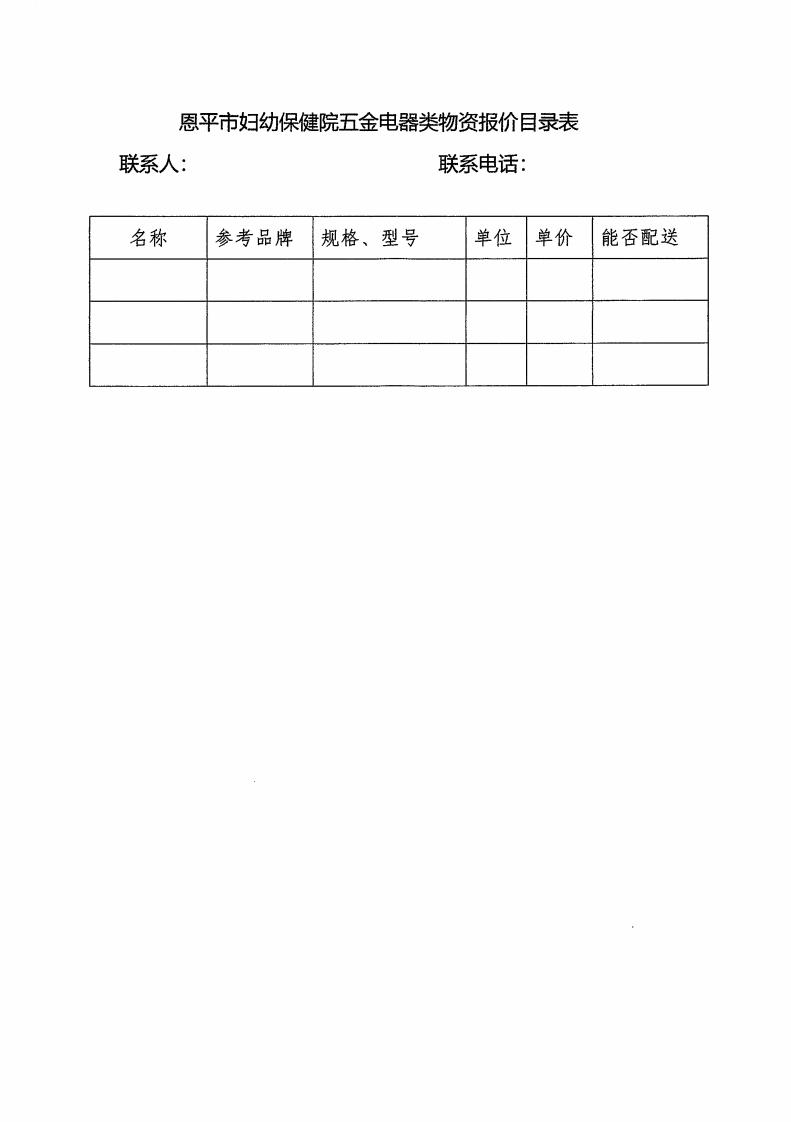 恩平市妇幼保健院五金电器类物资报价目录表

联系人：　　　　　　　　　　　　联系电话：

| 名称 | 参考品牌 | 规格、型号 | 单位 | 单价 | 能否配送 |
|---|---|---|---|---|---|
| | | | | | |
| | | | | | |
| | | | | | |